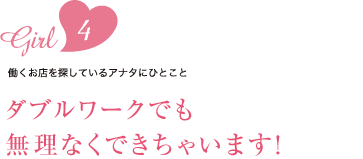 Girl 4

働くお店を探しているアナタにひとこと

ダブルワークでも
無理なくできちゃいます!